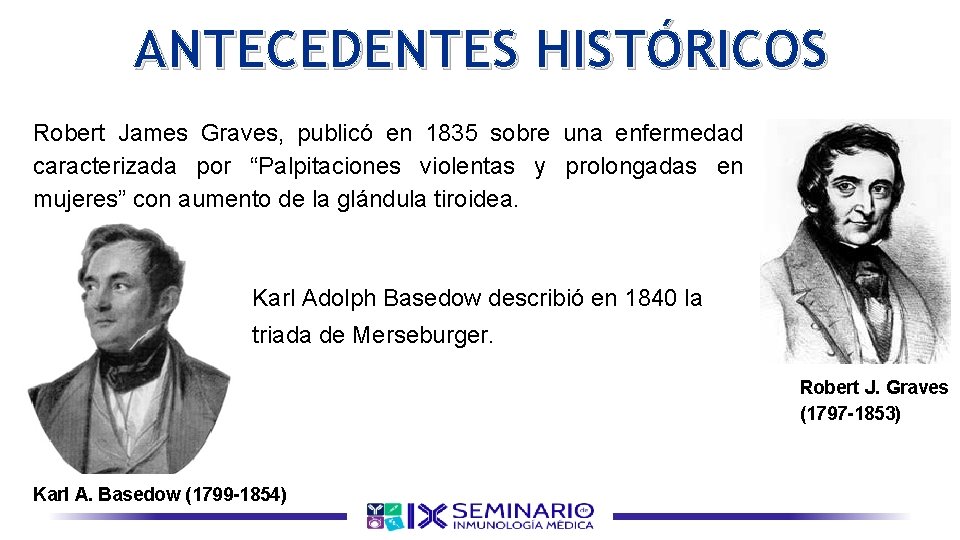 ANTECEDENTES HISTÓRICOS

Robert James Graves, publicó en 1835 sobre una enfermedad caracterizada por "Palpitaciones violentas y prolongadas en mujeres" con aumento de la glándula tiroidea.

Karl Adolph Basedow describió en 1840 la triada de Merseburger.

Robert J. Graves
(1797-1853)

Karl A. Basedow (1799-1854)

IX SEMINARIO de INMUNOLOGÍA MÉDICA